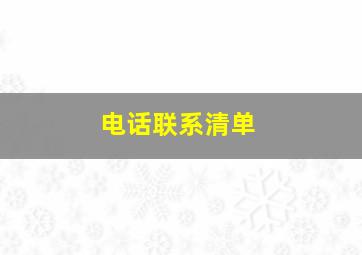 电话联系清单